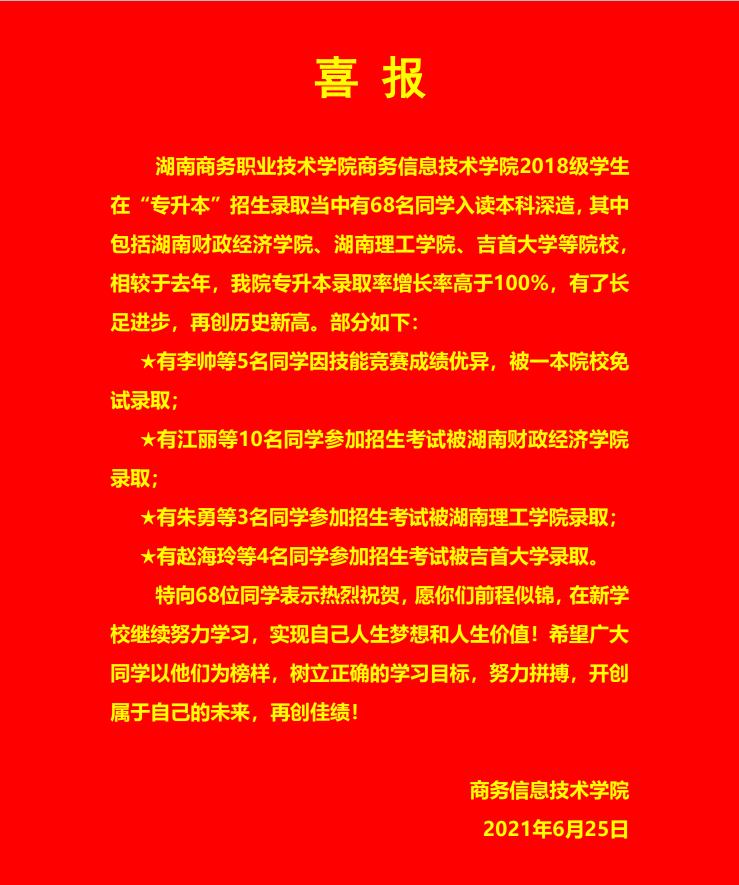 喜 报

湖南商务职业技术学院商务信息技术学院2018级学生在“专升本”招生录取当中有68名同学入读本科深造，其中包括湖南财政经济学院、湖南理工学院、吉首大学等院校，相较于去年，我院专升本录取率增长率高于100%，有了长足进步，再创历史新高。部分如下：

★有李帅等5名同学因技能竞赛成绩优异，被一本院校免试录取；

★有江丽等10名同学参加招生考试被湖南财政经济学院录取；

★有朱勇等3名同学参加招生考试被湖南理工学院录取；

★有赵海玲等4名同学参加招生考试被吉首大学录取。

特向68位同学表示热烈祝贺，愿你们前程似锦，在新学校继续努力学习，实现自己人生梦想和人生价值！希望广大同学以他们为榜样，树立正确的学习目标，努力拼搏，开创属于自己的未来，再创佳绩！

商务信息技术学院
2021年6月25日